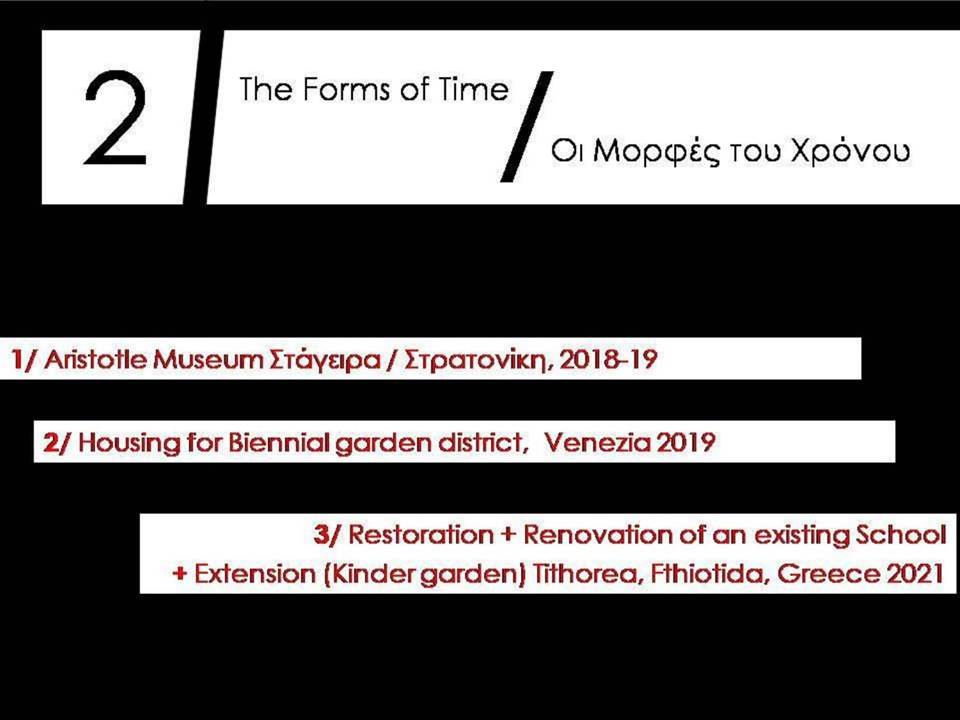 2 / The Forms of Time / Οι Μορφές του Χρόνου

1/ Aristotle Museum Στάγειρα / Στρατονίκη, 2018-19

2/ Housing for Biennial garden district, Venezia 2019

3/ Restoration + Renovation of an existing School + Extension (Kinder garden) Tithorea, Fthiotida, Greece 2021